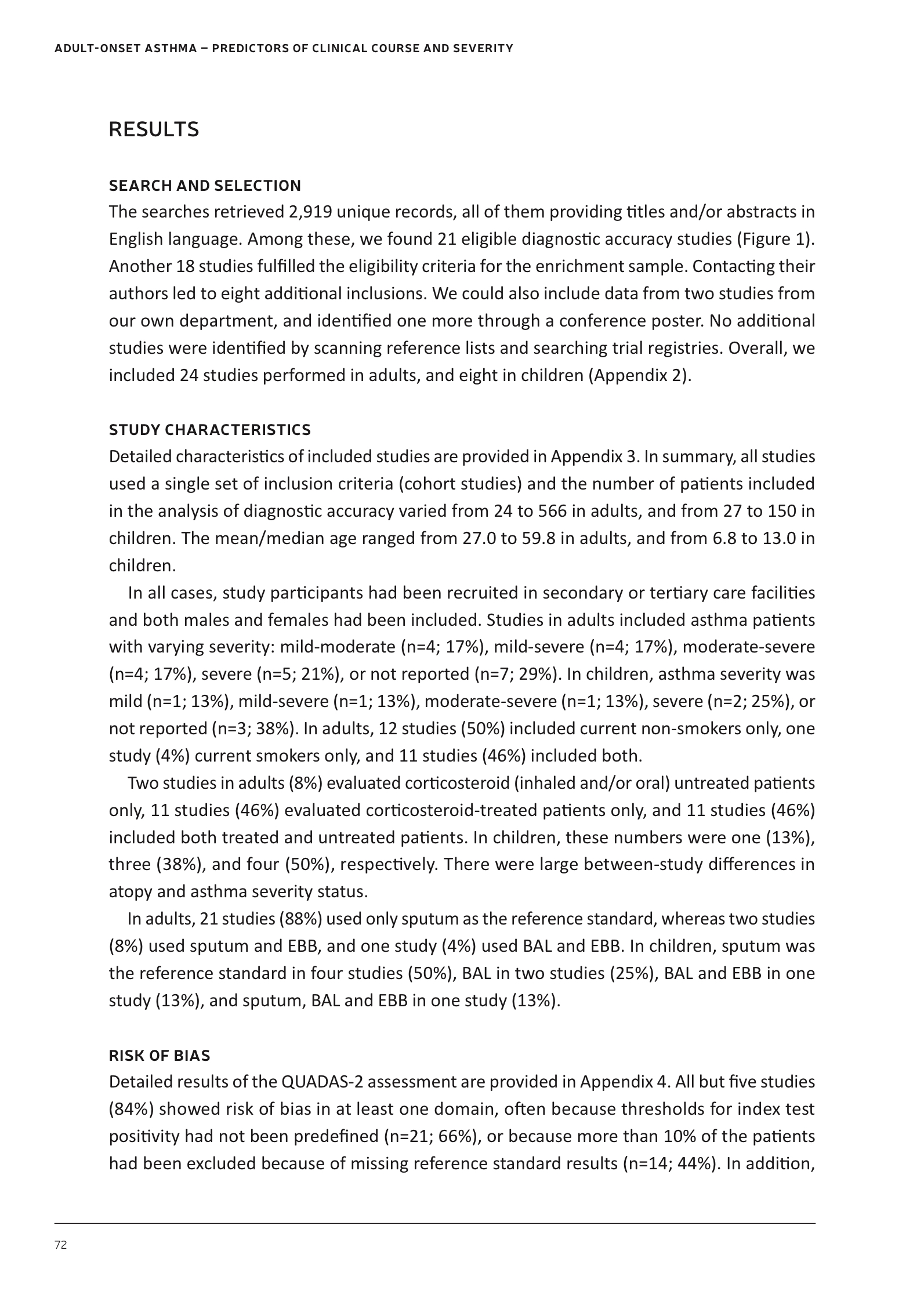 ADULT-ONSET ASTHMA – PREDICTORS OF CLINICAL COURSE AND SEVERITY

RESULTS

SEARCH AND SELECTION

The searches retrieved 2,919 unique records, all of them providing titles and/or abstracts in English language. Among these, we found 21 eligible diagnostic accuracy studies (Figure 1). Another 18 studies fulfilled the eligibility criteria for the enrichment sample. Contacting their authors led to eight additional inclusions. We could also include data from two studies from our own department, and identified one more through a conference poster. No additional studies were identified by scanning reference lists and searching trial registries. Overall, we included 24 studies performed in adults, and eight in children (Appendix 2).

STUDY CHARACTERISTICS

Detailed characteristics of included studies are provided in Appendix 3. In summary, all studies used a single set of inclusion criteria (cohort studies) and the number of patients included in the analysis of diagnostic accuracy varied from 24 to 566 in adults, and from 27 to 150 in children. The mean/median age ranged from 27.0 to 59.8 in adults, and from 6.8 to 13.0 in children.

In all cases, study participants had been recruited in secondary or tertiary care facilities and both males and females had been included. Studies in adults included asthma patients with varying severity: mild-moderate (n=4; 17%), mild-severe (n=4; 17%), moderate-severe (n=4; 17%), severe (n=5; 21%), or not reported (n=7; 29%). In children, asthma severity was mild (n=1; 13%), mild-severe (n=1; 13%), moderate-severe (n=1; 13%), severe (n=2; 25%), or not reported (n=3; 38%). In adults, 12 studies (50%) included current non-smokers only, one study (4%) current smokers only, and 11 studies (46%) included both.

Two studies in adults (8%) evaluated corticosteroid (inhaled and/or oral) untreated patients only, 11 studies (46%) evaluated corticosteroid-treated patients only, and 11 studies (46%) included both treated and untreated patients. In children, these numbers were one (13%), three (38%), and four (50%), respectively. There were large between-study differences in atopy and asthma severity status.

In adults, 21 studies (88%) used only sputum as the reference standard, whereas two studies (8%) used sputum and EBB, and one study (4%) used BAL and EBB. In children, sputum was the reference standard in four studies (50%), BAL in two studies (25%), BAL and EBB in one study (13%), and sputum, BAL and EBB in one study (13%).

RISK OF BIAS

Detailed results of the QUADAS-2 assessment are provided in Appendix 4. All but five studies (84%) showed risk of bias in at least one domain, often because thresholds for index test positivity had not been predefined (n=21; 66%), or because more than 10% of the patients had been excluded because of missing reference standard results (n=14; 44%). In addition,

72